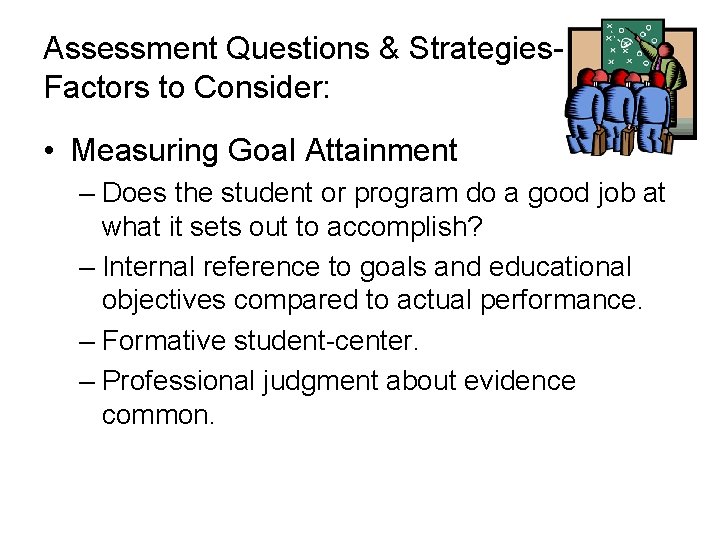 Assessment Questions & Strategies-
Factors to Consider:

• Measuring Goal Attainment
– Does the student or program do a good job at what it sets out to accomplish?
– Internal reference to goals and educational objectives compared to actual performance.
– Formative student-center.
– Professional judgment about evidence common.